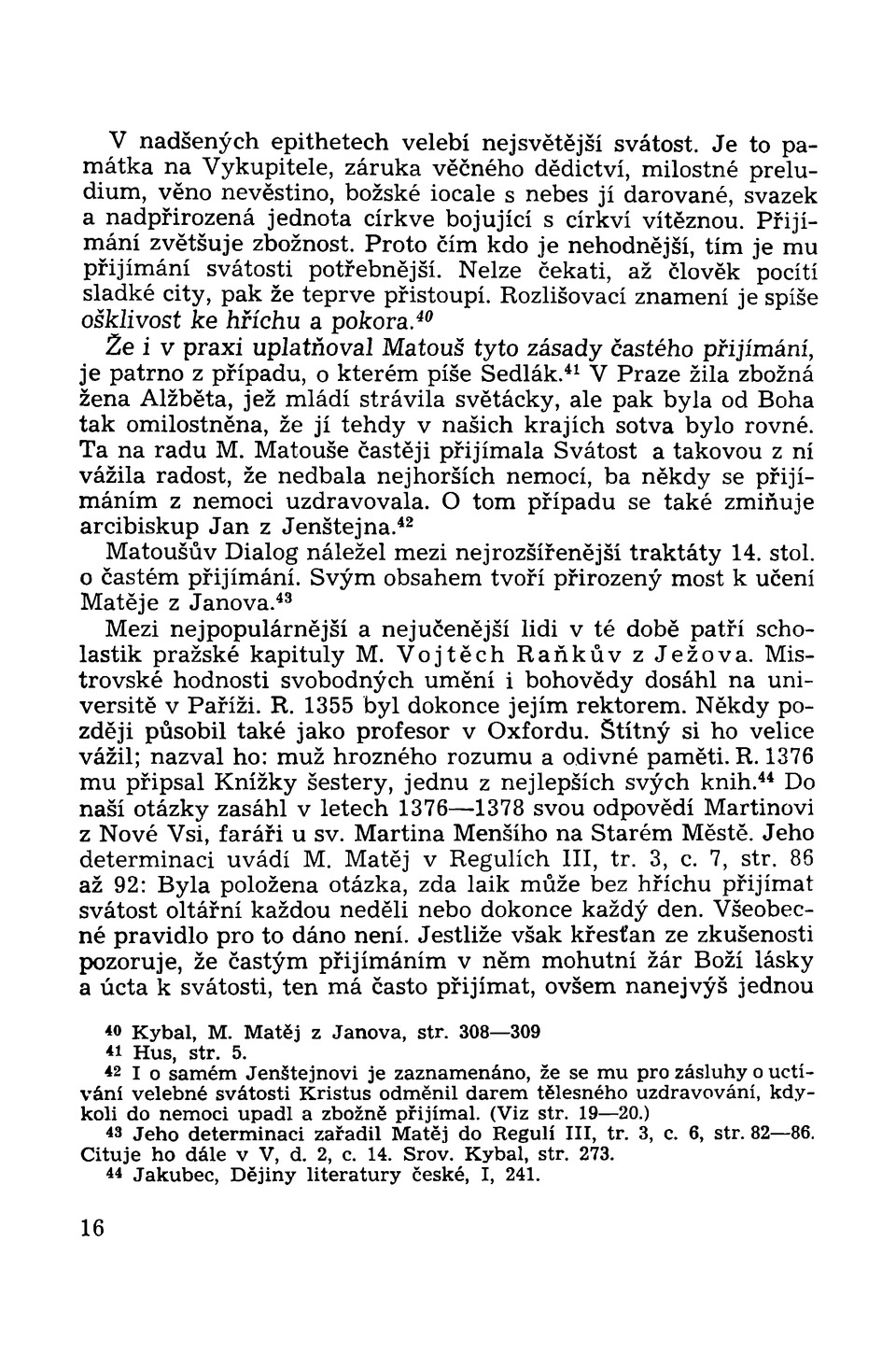 V nadšených epithetech velebí nejsvětější svátost. Je to památka na Vykupitele, záruka věčného dědictví, milostné preludium, věno nevěstino, božské iocale s nebes jí darované, svazek a nadpřirozená jednota církve bojující s církví vítěznou. Přijímání zvětšuje zbožnost. Proto čím kdo je nehodnější, tím je mu přijímání svátosti potřebnější. Nelze čekati, až člověk pocítí sladké city, pak že teprve přistoupí. Rozlišovací znamení je spíše ošklivost ke hříchu a pokora.$^{40}$

Že i v praxi uplatňoval Matouš tyto zásady častého přijímání, je patrno z případu, o kterém píše Sedlák.$^{41}$ V Praze žila zbožná žena Alžběta, jež mládí strávila světácky, ale pak byla od Boha tak omilostněna, že jí tehdy v našich krajích sotva bylo rovné. Ta na radu M. Matouše častěji přijímala Svátost a takovou z ní vážila radost, že nedbala nejhorších nemocí, ba někdy se přijímáním z nemoci uzdravovala. O tom případu se také zmiňuje arcibiskup Jan z Jenštejna.$^{42}$

Matoušův Dialog náležel mezi nejrozšířenější traktáty 14. stol. o častém přijímání. Svým obsahem tvoří přirozený most k učení Matěje z Janova.$^{43}$

Mezi nejpopulárnější a nejučenější lidi v té době patří scholastik pražské kapituly M. Vojtěch Raňkův z Ježova. Mistrovské hodnosti svobodných umění i bohovědy dosáhl na universitě v Paříži. R. 1355 byl dokonce jejím rektorem. Někdy později působil také jako profesor v Oxfordu. Štítný si ho velice vážil; nazval ho: muž hrozného rozumu a odivné paměti. R. 1376 mu připsal Knížky šestery, jednu z nejlepších svých knih.$^{44}$ Do naší otázky zasáhl v letech 1376—1378 svou odpovědí Martinovi z Nové Vsi, faráři u sv. Martina Menšího na Starém Městě. Jeho determinaci uvádí M. Matěj v Regulích III, tr. 3, c. 7, str. 86 až 92: Byla položena otázka, zda laik může bez hříchu přijímat svátost oltářní každou neděli nebo dokonce každý den. Všeobecné pravidlo pro to dáno není. Jestliže však křesťan ze zkušenosti pozoruje, že častým přijímáním v něm mohutní žár Boží lásky a úcta k svátosti, ten má často přijímat, ovšem nanejvýš jednou

$^{40}$ Kybal, M. Matěj z Janova, str. 308—309
$^{41}$ Hus, str. 5.
$^{42}$ I o samém Jenštejnovi je zaznamenáno, že se mu pro zásluhy o uctívání velebné svátosti Kristus odměnil darem tělesného uzdravování, kdykoli do nemoci upadl a zbožně přijímal. (Viz str. 19—20.)
$^{43}$ Jeho determinaci zařadil Matěj do Regulí III, tr. 3, c. 6, str. 82—86. Cituje ho dále v V, d. 2, c. 14. Srov. Kybal, str. 273.
$^{44}$ Jakubec, Dějiny literatury české, I, 241.

16